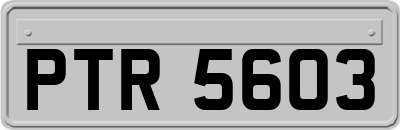 PTR 5603